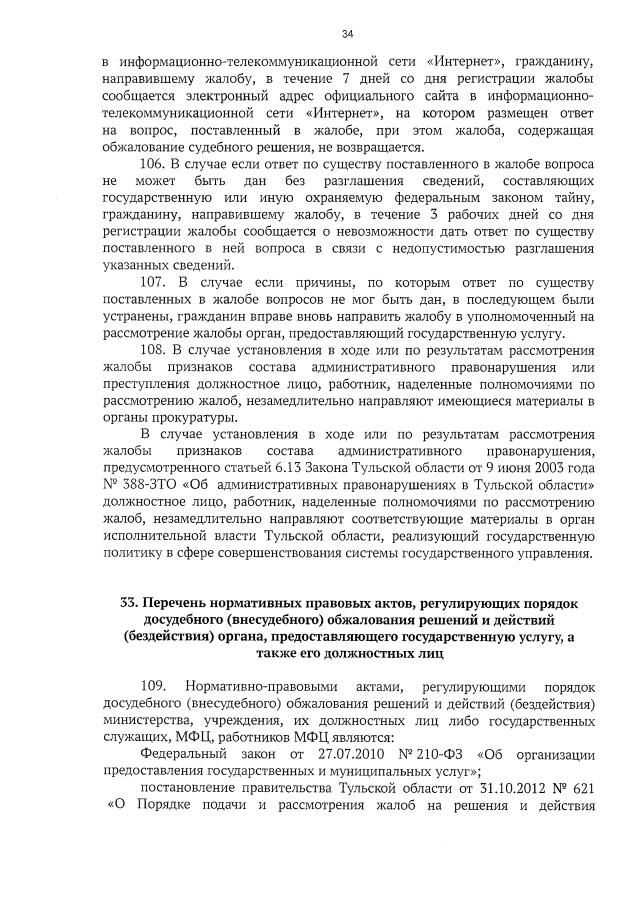 34

в информационно-телекоммуникационной сети «Интернет», гражданину, направившему жалобу, в течение 7 дней со дня регистрации жалобы сообщается электронный адрес официального сайта в информационно-телекоммуникационной сети «Интернет», на котором размещен ответ на вопрос, поставленный в жалобе, при этом жалоба, содержащая обжалование судебного решения, не возвращается.

106. В случае если ответ по существу поставленного в жалобе вопроса не может быть дан без разглашения сведений, составляющих государственную или иную охраняемую федеральным законом тайну, гражданину, направившему жалобу, в течение 3 рабочих дней со дня регистрации жалобы сообщается о невозможности дать ответ по существу поставленного в ней вопроса в связи с недопустимостью разглашения указанных сведений.

107. В случае если причины, по которым ответ по существу поставленных в жалобе вопросов не мог быть дан, в последующем были устранены, гражданин вправе вновь направить жалобу в уполномоченный на рассмотрение жалобы орган, предоставляющий государственную услугу.

108. В случае установления в ходе или по результатам рассмотрения жалобы признаков состава административного правонарушения или преступления должностное лицо, работник, наделенные полномочиями по рассмотрению жалоб, незамедлительно направляют имеющиеся материалы в органы прокуратуры.

В случае установления в ходе или по результатам рассмотрения жалобы признаков состава административного правонарушения, предусмотренного статьей 6.13 Закона Тульской области от 9 июня 2003 года № 388-ЗТО «Об административных правонарушениях в Тульской области» должностное лицо, работник, наделенные полномочиями по рассмотрению жалоб, незамедлительно направляют соответствующие материалы в орган исполнительной власти Тульской области, реализующий государственную политику в сфере совершенствования системы государственного управления.

33. Перечень нормативных правовых актов, регулирующих порядок досудебного (внесудебного) обжалования решений и действий (бездействия) органа, предоставляющего государственную услугу, а также его должностных лиц

109. Нормативно-правовыми актами, регулирующими порядок досудебного (внесудебного) обжалования решений и действий (бездействия) министерства, учреждения, их должностных лиц либо государственных служащих, МФЦ, работников МФЦ являются:

Федеральный закон от 27.07.2010 № 210-ФЗ «Об организации предоставления государственных и муниципальных услуг»;

постановление правительства Тульской области от 31.10.2012 № 621 «О Порядке подачи и рассмотрения жалоб на решения и действия